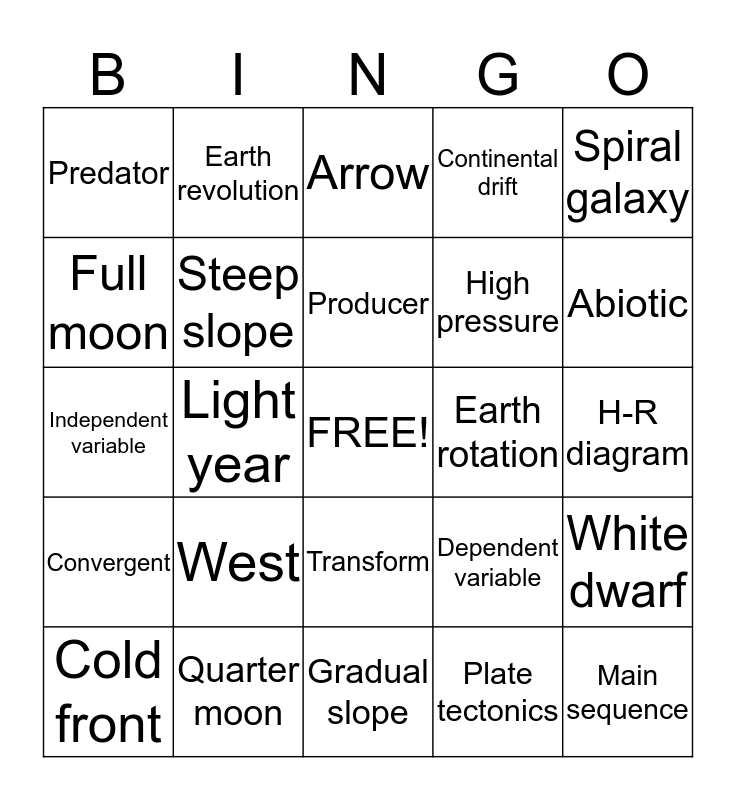 | B | I | N | G | O |
|---|---|---|---|---|
| Predator | Earth revolution | Arrow | Continental drift | Spiral galaxy |
| Full moon | Steep slope | Producer | High pressure | Abiotic |
| Independent variable | Light year | FREE! | Earth rotation | H-R diagram |
| Convergent | West | Transform | Dependent variable | White dwarf |
| Cold front | Quarter moon | Gradual slope | Plate tectonics | Main sequence |